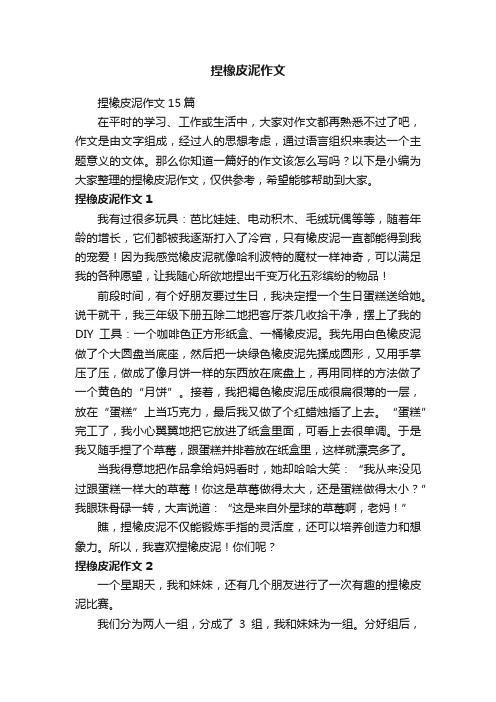 捏橡皮泥作文

捏橡皮泥作文 15 篇

在平时的学习、工作或生活中，大家对作文都再熟悉不过了吧，作文是由文字组成，经过人的思想考虑，通过语言组织来表达一个主题意义的文体。那么你知道一篇好的作文该怎么写吗？以下是小编为大家整理的捏橡皮泥作文，仅供参考，希望能够帮助到大家。

捏橡皮泥作文 1

我有过很多玩具：芭比娃娃、电动积木、毛绒玩偶等等，随着年龄的增长，它们都被我逐渐打入了冷宫，只有橡皮泥一直都能得到我的宠爱！因为我感觉橡皮泥就像哈利波特的魔杖一样神奇，可以满足我的各种愿望，让我随心所欲地捏出千变万化五彩缤纷的物品！

前段时间，有个好朋友要过生日，我决定捏一个生日蛋糕送给她。说干就干，我三年级下册五除二地把客厅茶几收拾干净，摆上了我的 DIY 工具：一个咖啡色正方形纸盒、一桶橡皮泥。我先用白色橡皮泥做了个大圆盘当底座，然后把一块绿色橡皮泥先揉成圆形，又用手掌压了压，做成了像月饼一样的东西放在底盘上，再用同样的方法做了一个黄色的“月饼”。接着，我把褐色橡皮泥压成很扁很薄的一层，放在“蛋糕”上当巧克力，最后我又做了个红蜡烛插了上去。“蛋糕”完工了，我小心翼翼地把它放进了纸盒里面，可看上去很单调。于是我又随手捏了个草莓，跟蛋糕并排着放在纸盒里，这样就漂亮多了。

当我得意地把作品拿给妈妈看时，她却哈哈大笑：“我从来没见过跟蛋糕一样大的草莓！你这是草莓做得太大，还是蛋糕做得太小？”我眼珠骨碌一转，大声说道：“这是来自外星球的草莓啊，老妈！”

瞧，捏橡皮泥不仅能锻炼手指的灵活度，还可以培养创造力和想象力。所以，我喜欢捏橡皮泥！你们呢？

捏橡皮泥作文 2

一个星期天，我和妹妹，还有几个朋友进行了一次有趣的捏橡皮泥比赛。

我们分为两人一组，分成了 3 组，我和妹妹为一组。分好组后，